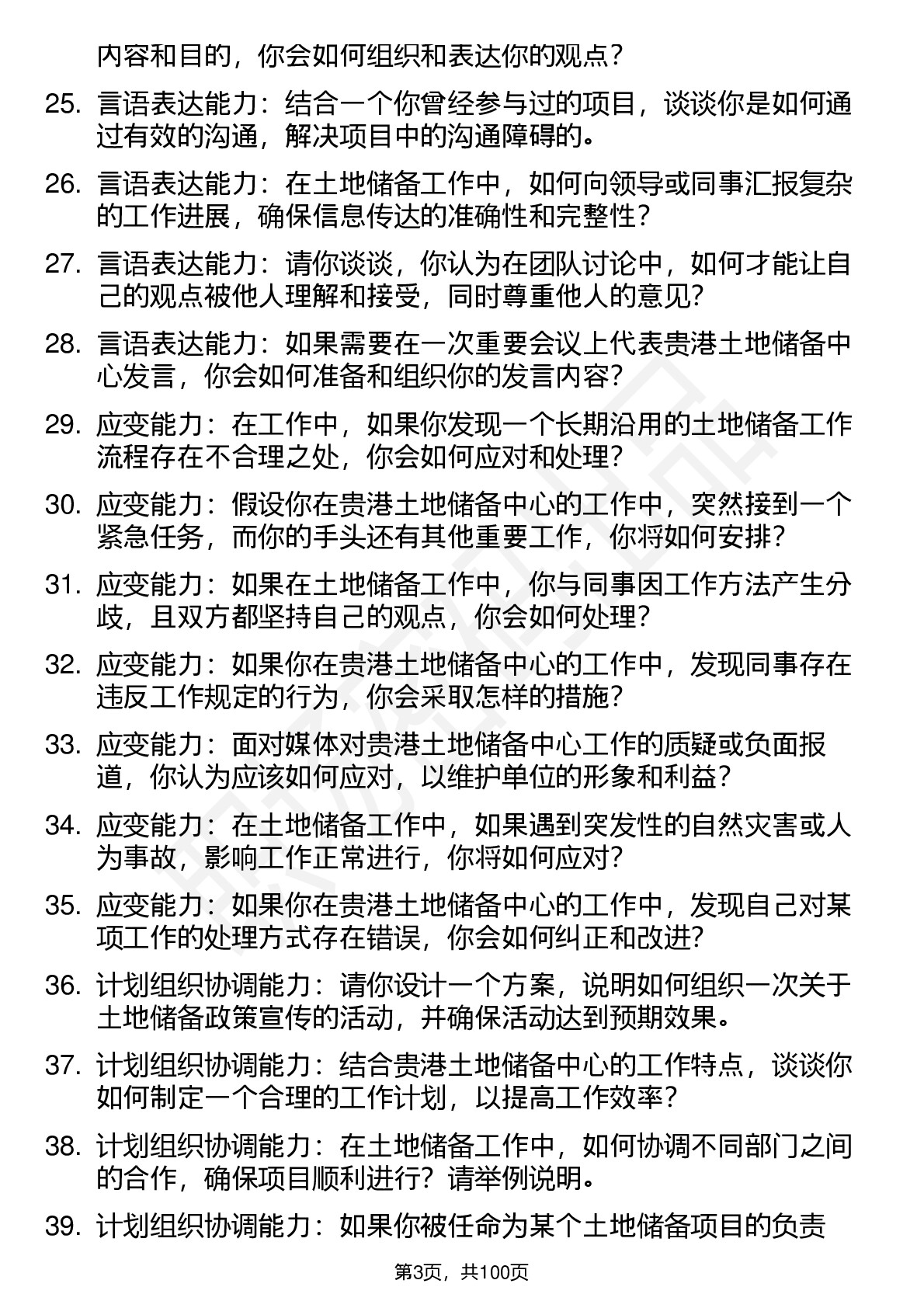 内容和目的，你会如何组织和表达你的观点？

25. 言语表达能力：结合一个你曾经参与过的项目，谈谈你是如何通过有效的沟通，解决项目中的沟通障碍的。

26. 言语表达能力：在土地储备工作中，如何向领导或同事汇报复杂的工作进展，确保信息传达的准确性和完整性？

27. 言语表达能力：请你谈谈，你认为在团队讨论中，如何才能让自己的观点被他人理解和接受，同时尊重他人的意见？

28. 言语表达能力：如果需要在一次重要会议上代表贵港土地储备中心发言，你会如何准备和组织你的发言内容？

29. 应变能力：在工作中，如果你发现一个长期沿用的土地储备工作流程存在不合理之处，你会如何应对和处理？

30. 应变能力：假设你在贵港土地储备中心的工作中，突然接到一个紧急任务，而你的手头还有其他重要工作，你将如何安排？

31. 应变能力：如果在土地储备工作中，你与同事因工作方法产生分歧，且双方都坚持自己的观点，你会如何处理？

32. 应变能力：如果你在贵港土地储备中心的工作中，发现同事存在违反工作规定的行为，你会采取怎样的措施？

33. 应变能力：面对媒体对贵港土地储备中心工作的质疑或负面报道，你认为应该如何应对，以维护单位的形象和利益？

34. 应变能力：在土地储备工作中，如果遇到突发性的自然灾害或人为事故，影响工作正常进行，你将如何应对？

35. 应变能力：如果你在贵港土地储备中心的工作中，发现自己对某项工作的处理方式存在错误，你会如何纠正和改进？

36. 计划组织协调能力：请你设计一个方案，说明如何组织一次关于土地储备政策宣传的活动，并确保活动达到预期效果。

37. 计划组织协调能力：结合贵港土地储备中心的工作特点，谈谈你如何制定一个合理的工作计划，以提高工作效率？

38. 计划组织协调能力：在土地储备工作中，如何协调不同部门之间的合作，确保项目顺利进行？请举例说明。

39. 计划组织协调能力：如果你被任命为某个土地储备项目的负责

第3页，共100页